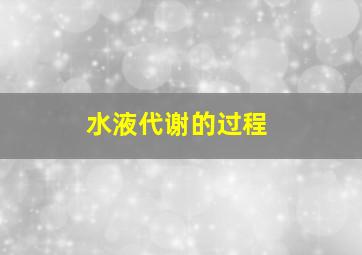 水液代谢的过程